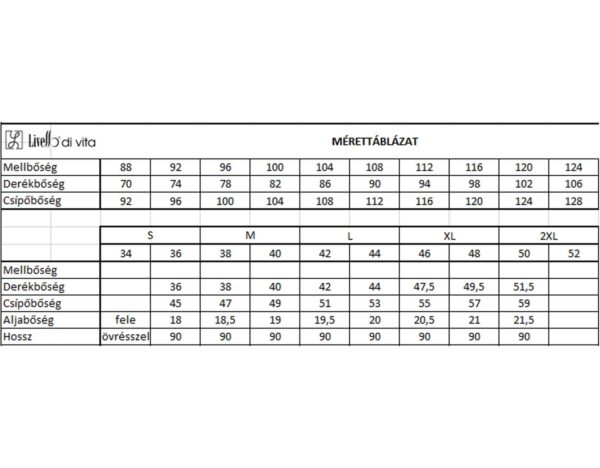 Livello di vita

MÉRETTÁBLÁZAT

| Mellbőség | 88 | 92 | 96 | 100 | 104 | 108 | 112 | 116 | 120 | 124 |
|---|---|---|---|---|---|---|---|---|---|---|
| Derékbőség | 70 | 74 | 78 | 82 | 86 | 90 | 94 | 98 | 102 | 106 |
| Csípőbőség | 92 | 96 | 100 | 104 | 108 | 112 | 116 | 120 | 124 | 128 |

| | S | | M | | L | | XL | | 2XL | |
|---|---|---|---|---|---|---|---|---|---|---|
| | 34 | 36 | 38 | 40 | 42 | 44 | 46 | 48 | 50 | 52 |
| Mellbőség | | | | | | | | | | |
| Derékbőség | | 36 | 38 | 40 | 42 | 44 | 47,5 | 49,5 | 51,5 | |
| Csípőbőség | | 45 | 47 | 49 | 51 | 53 | 55 | 57 | 59 | |
| Aljabőség | fele | 18 | 18,5 | 19 | 19,5 | 20 | 20,5 | 21 | 21,5 | |
| Hossz | övrésszel | 90 | 90 | 90 | 90 | 90 | 90 | 90 | 90 | |